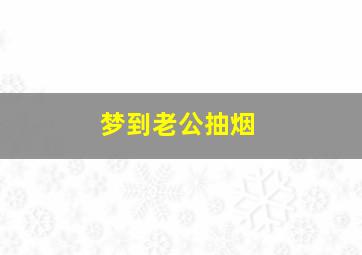 梦到老公抽烟